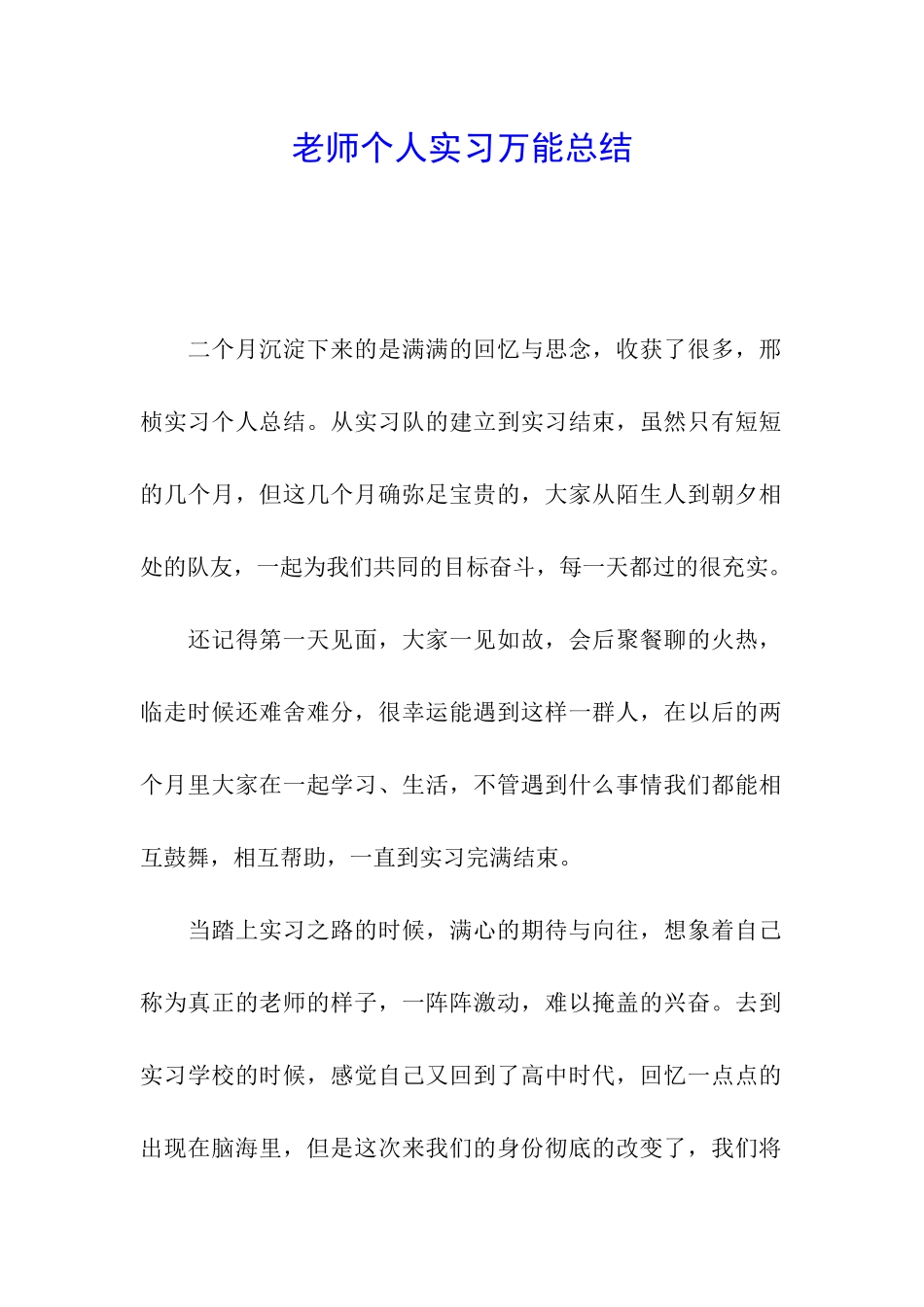 老师个人实习万能总结

二个月沉淀下来的是满满的回忆与思念，收获了很多，邢桢实习个人总结。从实习队的建立到实习结束，虽然只有短短的几个月，但这几个月确弥足宝贵的，大家从陌生人到朝夕相处的队友，一起为我们共同的目标奋斗，每一天都过的很充实。

还记得第一天见面，大家一见如故，会后聚餐聊的火热，临走时候还难舍难分，很幸运能遇到这样一群人，在以后的两个月里大家在一起学习、生活，不管遇到什么事情我们都能相互鼓舞，相互帮助，一直到实习完满结束。

当踏上实习之路的时候，满心的期待与向往，想象着自己称为真正的老师的样子，一阵阵激动，难以掩盖的兴奋。去到实习学校的时候，感觉自己又回到了高中时代，回忆一点点的出现在脑海里，但是这次来我们的身份彻底的改变了，我们将